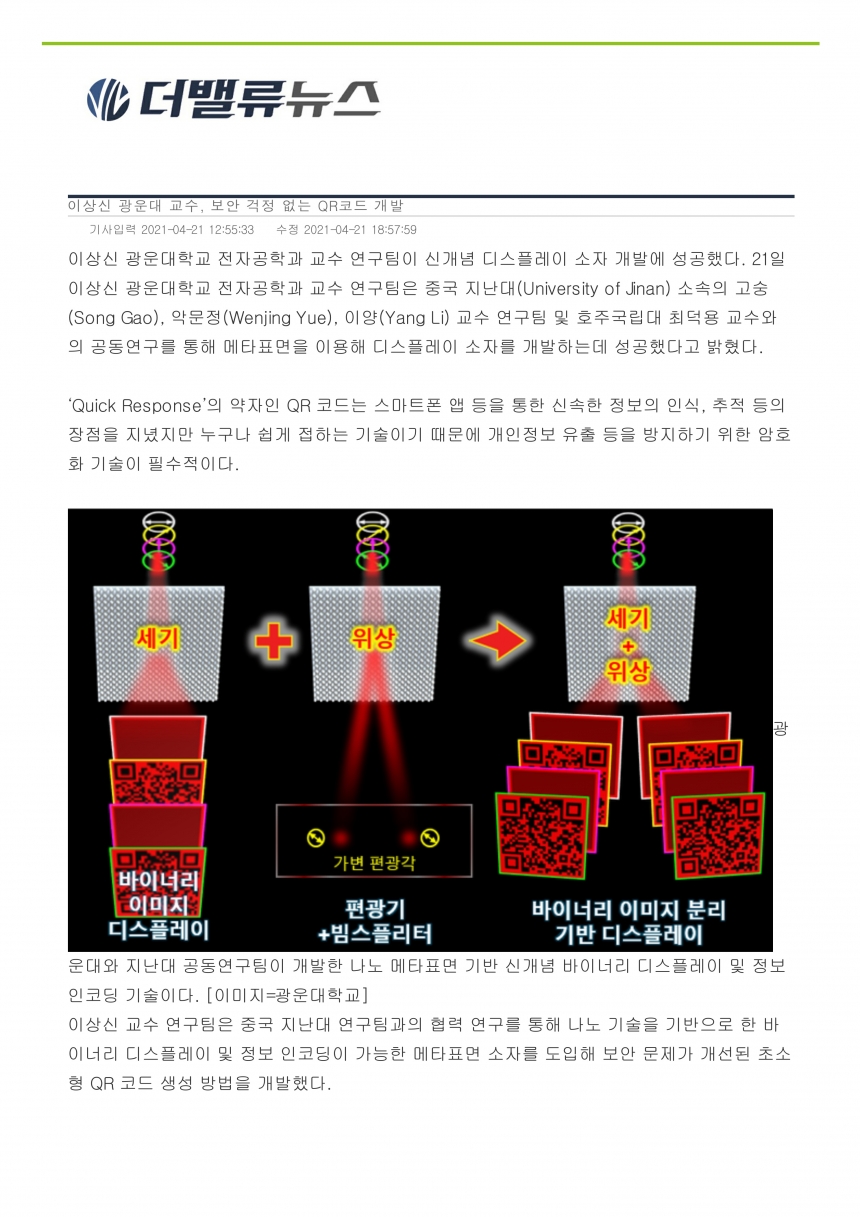 더밸류뉴스

이상신 광운대 교수, 보안 걱정 없는 QR코드 개발

기사입력 2021-04-21 12:55:33 수정 2021-04-21 18:57:59

이상신 광운대학교 전자공학과 교수 연구팀이 신개념 디스플레이 소자 개발에 성공했다. 21일 이상신 광운대학교 전자공학과 교수 연구팀은 중국 지난대(University of Jinan) 소속의 고숭(Song Gao), 악문정(Wenjing Yue), 이양(Yang Li) 교수 연구팀 및 호주국립대 최덕용 교수와의 공동연구를 통해 메타표면을 이용해 디스플레이 소자를 개발하는데 성공했다고 밝혔다.

'Quick Response'의 약자인 QR 코드는 스마트폰 앱 등을 통한 신속한 정보의 인식, 추적 등의 장점을 지녔지만 누구나 쉽게 접하는 기술이기 때문에 개인정보 유출 등을 방지하기 위한 암호화 기술이 필수적이다.

세기
위상
세기
+
위상
가변 편광각
바이너리
이미지
디스플레이
편광기
+빔스플리터
바이너리 이미지 분리
기반 디스플레이

광운대와 지난대 공동연구팀이 개발한 나노 메타표면 기반 신개념 바이너리 디스플레이 및 정보 인코딩 기술이다. [이미지=광운대학교]

이상신 교수 연구팀은 중국 지난대 연구팀과의 협력 연구를 통해 나노 기술을 기반으로 한 바이너리 디스플레이 및 정보 인코딩이 가능한 메타표면 소자를 도입해 보안 문제가 개선된 초소형 QR 코드 생성 방법을 개발했다.